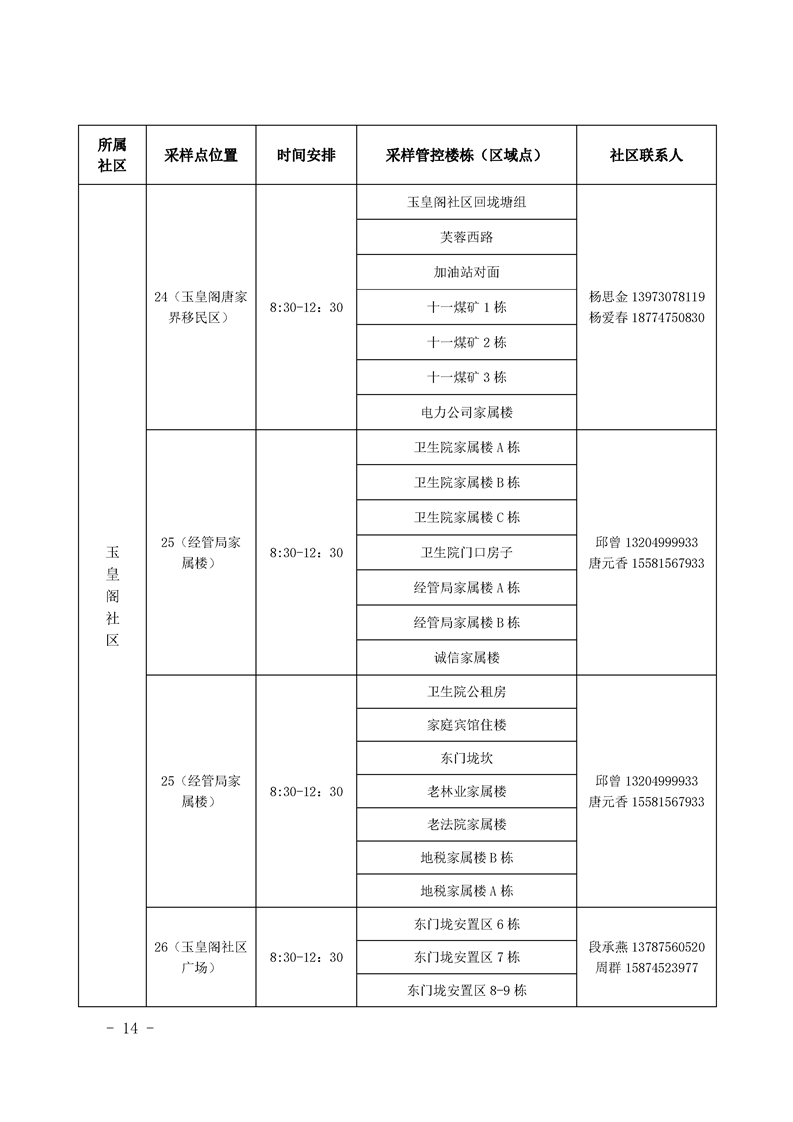 | 所属社区 | 采样点位置 | 时间安排 | 采样管控楼栋（区域点） | 社区联系人 |
|---|---|---|---|---|
| 玉皇阁社区 | 24（玉皇阁唐家界移民区） | 8:30-12：30 | 玉皇阁社区回垅塘组 | 杨思金 13973078119 杨爱春 18774750830 |
| | | | 芙蓉西路 | |
| | | | 加油站对面 | |
| | | | 十一煤矿 1 栋 | |
| | | | 十一煤矿 2 栋 | |
| | | | 十一煤矿 3 栋 | |
| | | | 电力公司家属楼 | |
| | 25（经管局家属楼） | 8:30-12：30 | 卫生院家属楼 A 栋 | 邱曾 13204999933 唐元香 15581567933 |
| | | | 卫生院家属楼 B 栋 | |
| | | | 卫生院家属楼 C 栋 | |
| | | | 卫生院门口房子 | |
| | | | 经管局家属楼 A 栋 | |
| | | | 经管局家属楼 B 栋 | |
| | | | 诚信家属楼 | |
| | 25（经管局家属楼） | 8:30-12：30 | 卫生院公租房 | 邱曾 13204999933 唐元香 15581567933 |
| | | | 家庭宾馆住楼 | |
| | | | 东门垅坎 | |
| | | | 老林业家属楼 | |
| | | | 老法院家属楼 | |
| | | | 地税家属楼 B 栋 | |
| | | | 地税家属楼 A 栋 | |
| | 26（玉皇阁社区广场） | 8:30-12：30 | 东门垅安置区 6 栋 | 段承燕 13787560520 周群 15874523977 |
| | | | 东门垅安置区 7 栋 | |
| | | | 东门垅安置区 8-9 栋 | |

- 14 -